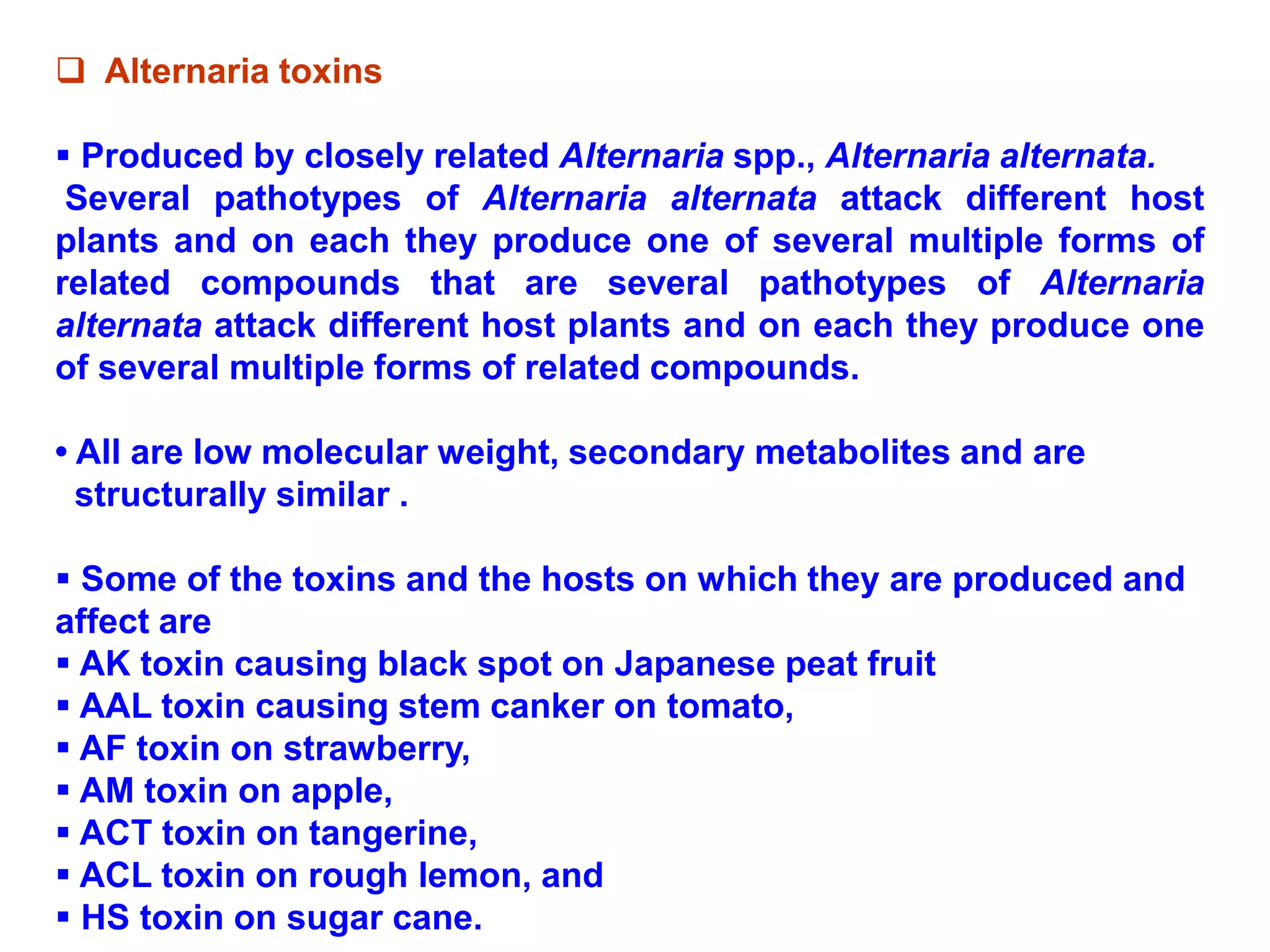 ❑ Alternaria toxins

▪ Produced by closely related Alternaria spp., Alternaria alternata. Several pathotypes of Alternaria alternata attack different host plants and on each they produce one of several multiple forms of related compounds that are several pathotypes of Alternaria alternata attack different host plants and on each they produce one of several multiple forms of related compounds.

• All are low molecular weight, secondary metabolites and are structurally similar .

▪ Some of the toxins and the hosts on which they are produced and affect are
▪ AK toxin causing black spot on Japanese peat fruit
▪ AAL toxin causing stem canker on tomato,
▪ AF toxin on strawberry,
▪ AM toxin on apple,
▪ ACT toxin on tangerine,
▪ ACL toxin on rough lemon, and
▪ HS toxin on sugar cane.